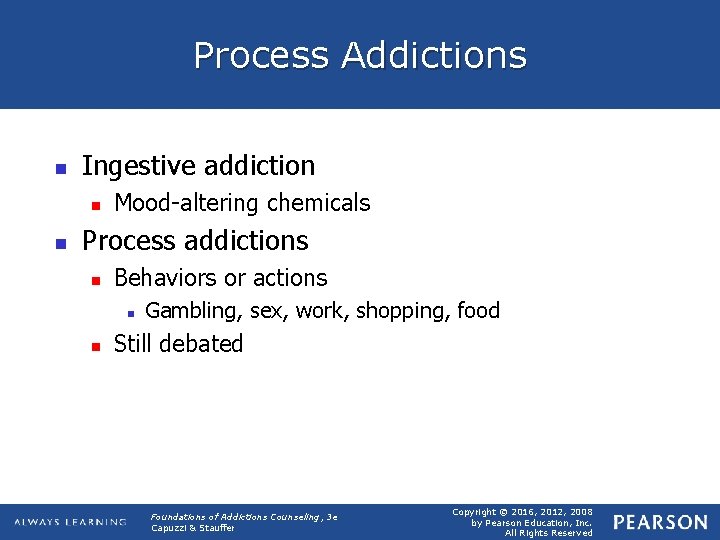 Process Addictions

Ingestive addiction

Mood-altering chemicals

Process addictions

Behaviors or actions

Gambling, sex, work, shopping, food

Still debated

ALWAYS LEARNING

Foundations of Addictions Counseling, 3e
Capuzzi & Stauffer

Copyright © 2016, 2012, 2008
by Pearson Education, Inc.
All Rights Reserved

PEARSON